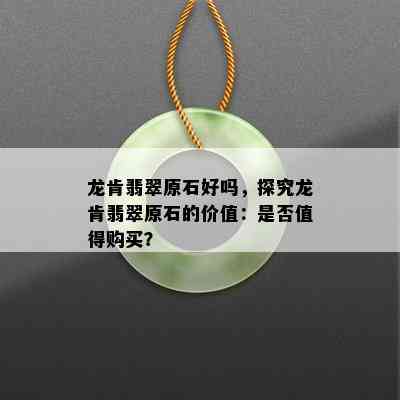 龙肯翡翠原石好吗，探究龙肯翡翠原石的价值：是否值得购买？